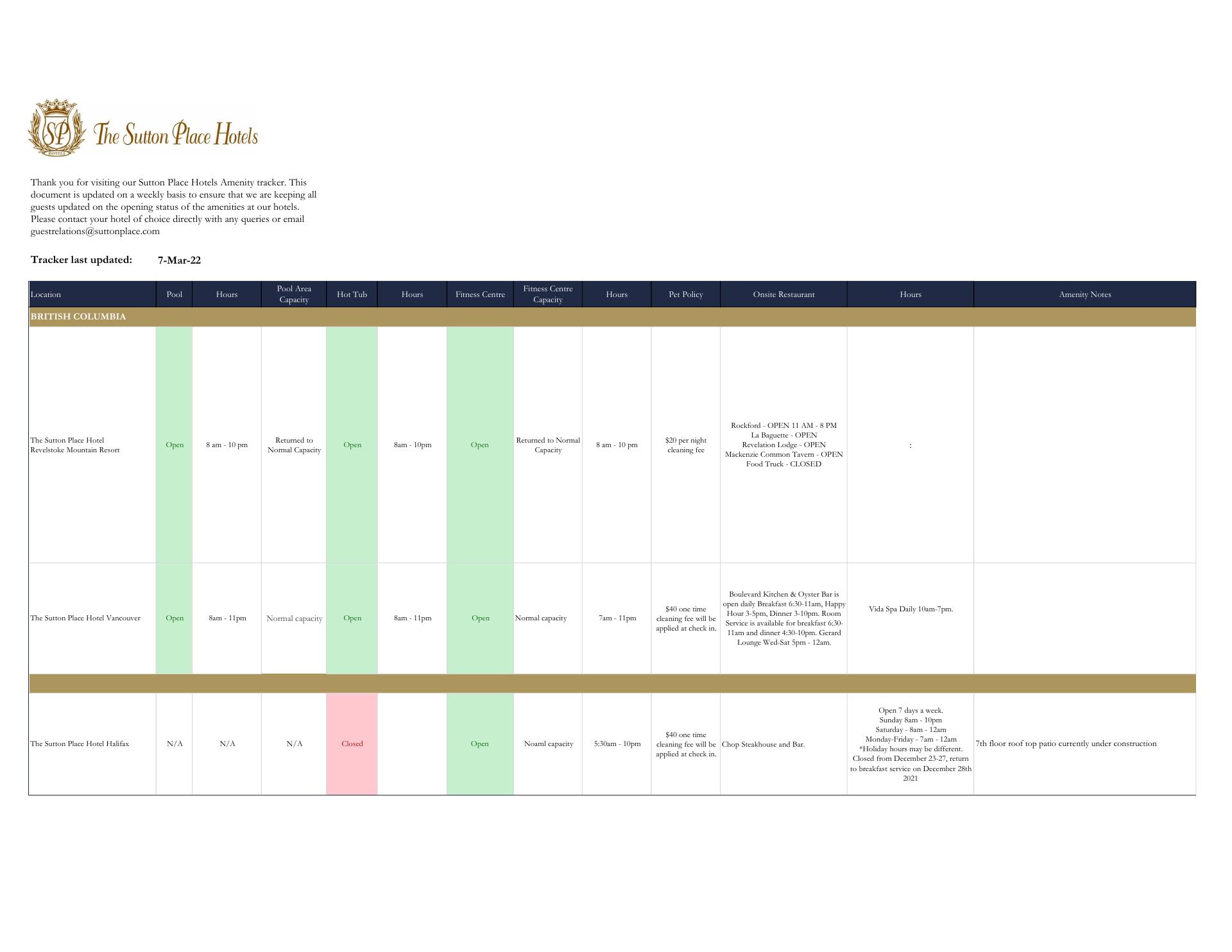 SP HOTELS The Sutton Place Hotels

Thank you for visiting our Sutton Place Hotels Amenity tracker. This document is updated on a weekly basis to ensure that we are keeping all guests updated on the opening status of the amenities at our hotels. Please contact your hotel of choice directly with any queries or email guestrelations@suttonplace.com

Tracker last updated: 7-Mar-22

| Location | Pool | Hours | Pool Area Capacity | Hot Tub | Hours | Fitness Centre | Fitness Centre Capacity | Hours | Pet Policy | Onsite Restaurant | Hours | Amenity Notes |
|---|---|---|---|---|---|---|---|---|---|---|---|---|
| BRITISH COLUMBIA | | | | | | | | | | | | |
| The Sutton Place Hotel Revelstoke Mountain Resort | Open | 8 am - 10 pm | Returned to Normal Capacity | Open | 8am - 10pm | Open | Returned to Normal Capacity | 8 am - 10 pm | $20 per night cleaning fee | Rockford - OPEN 11 AM - 8 PM La Baguette - OPEN Revelation Lodge - OPEN Mackenzie Common Tavern - OPEN Food Truck - CLOSED | : | |
| The Sutton Place Hotel Vancouver | Open | 8am - 11pm | Normal capacity | Open | 8am - 11pm | Open | Normal capacity | 7am - 11pm | $40 one time cleaning fee will be applied at check in. | Boulevard Kitchen & Oyster Bar is open daily Breakfast 6:30-11am, Happy Hour 3-5pm, Dinner 3-10pm. Room Service is available for breakfast 6:30-11am and dinner 4:30-10pm. Gerard Lounge Wed-Sat 5pm - 12am. | Vida Spa Daily 10am-7pm. | |
| | | | | | | | | | | | | |
| The Sutton Place Hotel Halifax | N/A | N/A | N/A | Closed | | Open | Noaml capacity | 5:30am - 10pm | $40 one time cleaning fee will be applied at check in. | Chop Steakhouse and Bar. | Open 7 days a week. Sunday 8am - 10pm Saturday - 8am - 12am Monday-Friday - 7am - 12am *Holiday hours may be different. Closed from December 23-27, return to breakfast service on December 28th 2021 | 7th floor roof top patio currently under construction |